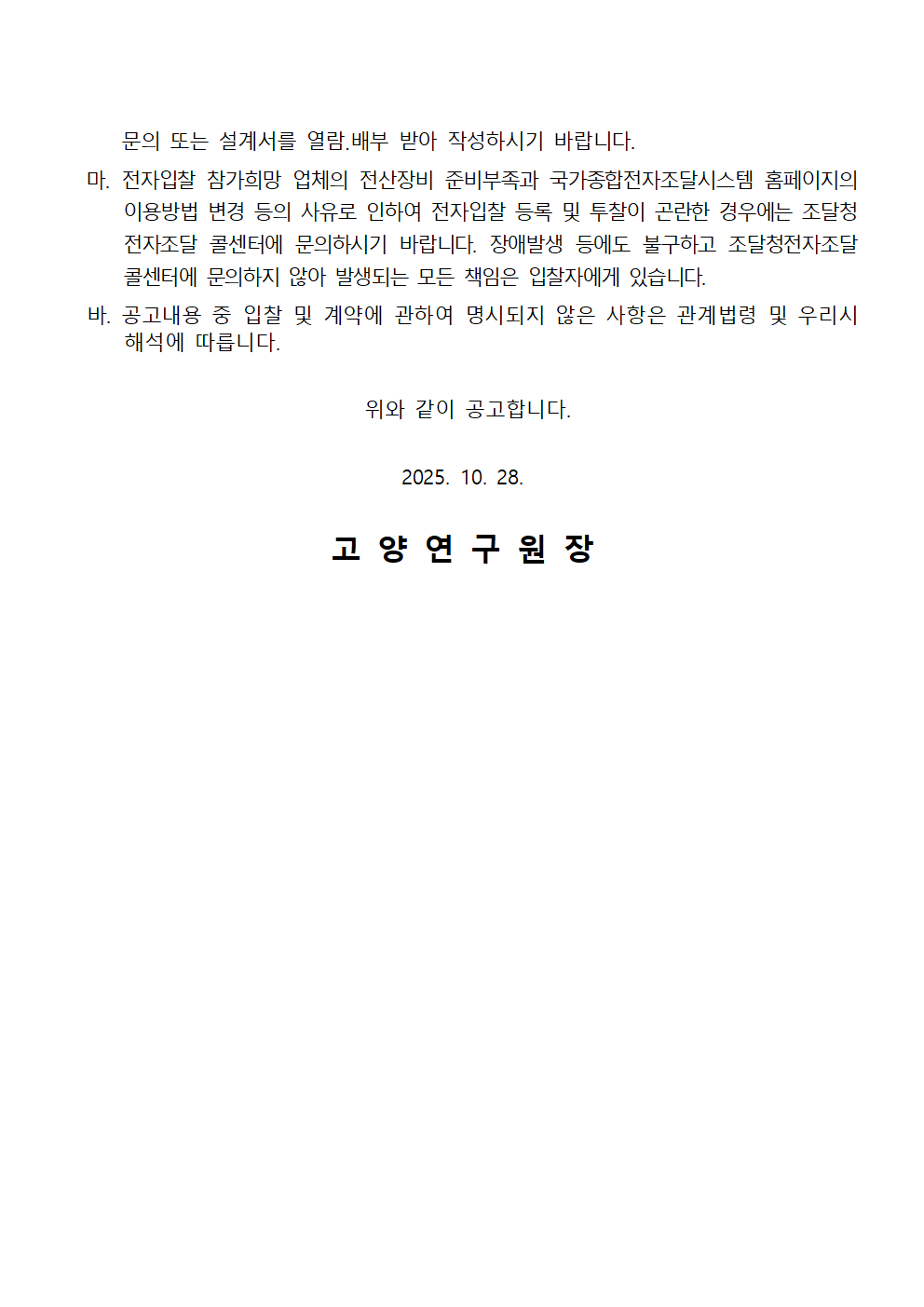 문의 또는 설계서를 열람.배부 받아 작성하시기 바랍니다.

마. 전자입찰 참가희망 업체의 전산장비 준비부족과 국가종합전자조달시스템 홈페이지의 이용방법 변경 등의 사유로 인하여 전자입찰 등록 및 투찰이 곤란한 경우에는 조달청 전자조달 콜센터에 문의하시기 바랍니다. 장애발생 등에도 불구하고 조달청전자조달 콜센터에 문의하지 않아 발생되는 모든 책임은 입찰자에게 있습니다.

바. 공고내용 중 입찰 및 계약에 관하여 명시되지 않은 사항은 관계법령 및 우리시 해석에 따릅니다.

위와 같이 공고합니다.

2025. 10. 28.

고 양 연 구 원 장